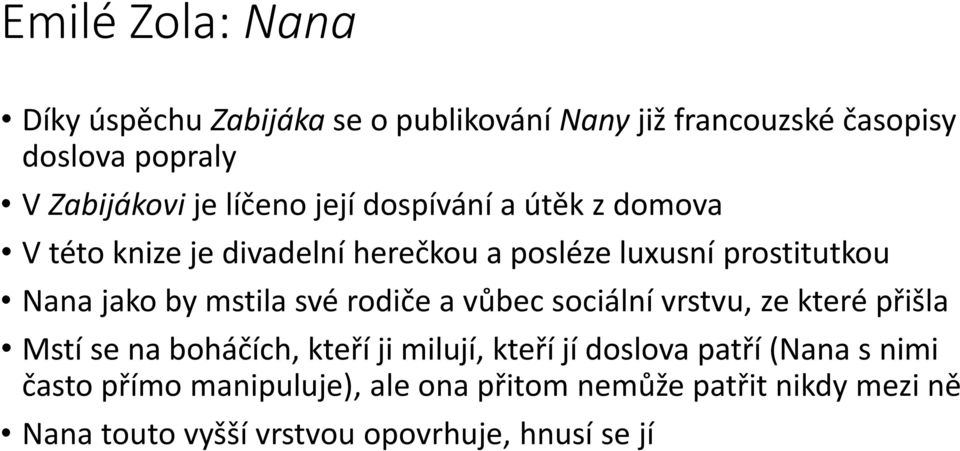 Emilé Zola: Nana

• Díky úspěchu Zabijáka se o publikování Nany již francouzské časopisy doslova popraly
• V Zabijákovi je líčeno její dospívání a útěk z domova
• V této knize je divadelní herečkou a posléze luxusní prostitutkou
• Nana jako by mstila své rodiče a vůbec sociální vrstvu, ze které přišla
• Mstí se na boháčích, kteří ji milují, kteří jí doslova patří (Nana s nimi často přímo manipuluje), ale ona přitom nemůže patřit nikdy mezi ně
• Nana touto vyšší vrstvou opovrhuje, hnusí se jí